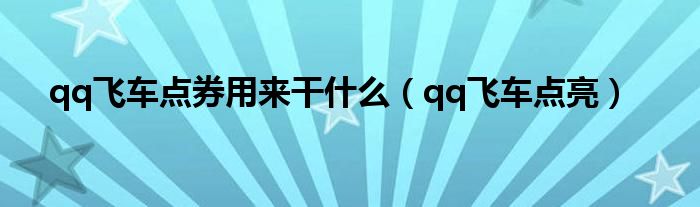 qq飞车点券用来干什么（qq飞车点亮）